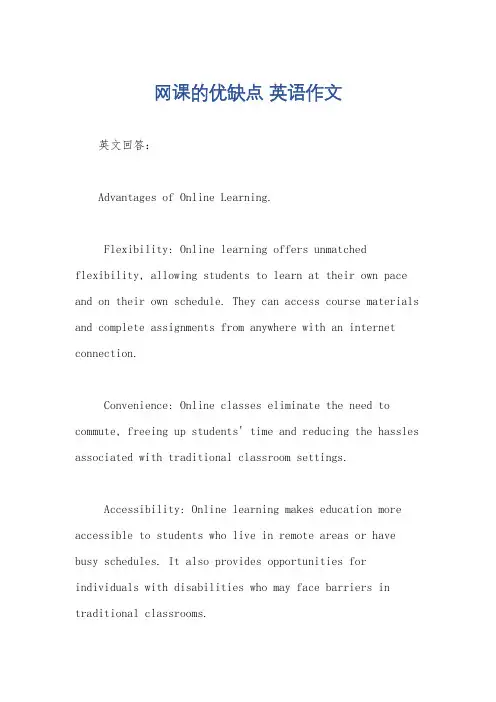 网课的优缺点 英语作文

英文回答：

Advantages of Online Learning.

Flexibility: Online learning offers unmatched flexibility, allowing students to learn at their own pace and on their own schedule. They can access course materials and complete assignments from anywhere with an internet connection.

Convenience: Online classes eliminate the need to commute, freeing up students' time and reducing the hassles associated with traditional classroom settings.

Accessibility: Online learning makes education more accessible to students who live in remote areas or have busy schedules. It also provides opportunities for individuals with disabilities who may face barriers in traditional classrooms.